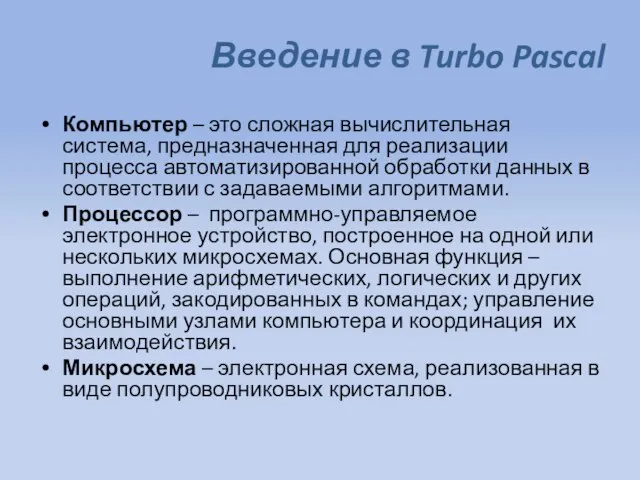 Введение в Turbo Pascal

• Компьютер – это сложная вычислительная система, предназначенная для реализации процесса автоматизированной обработки данных в соответствии с задаваемыми алгоритмами.
• Процессор – программно-управляемое электронное устройство, построенное на одной или нескольких микросхемах. Основная функция – выполнение арифметических, логических и других операций, закодированных в командах; управление основными узлами компьютера и координация их взаимодействия.
• Микросхема – электронная схема, реализованная в виде полупроводниковых кристаллов.